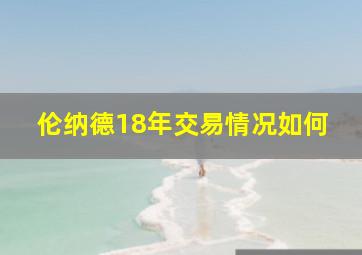 伦纳德18年交易情况如何